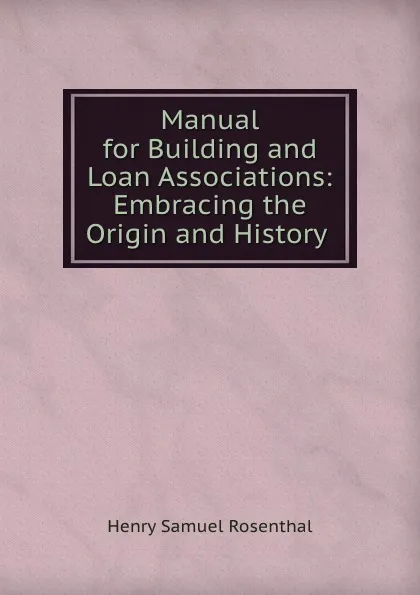 Manual for Building and Loan Associations: Embracing the Origin and History

Henry Samuel Rosenthal